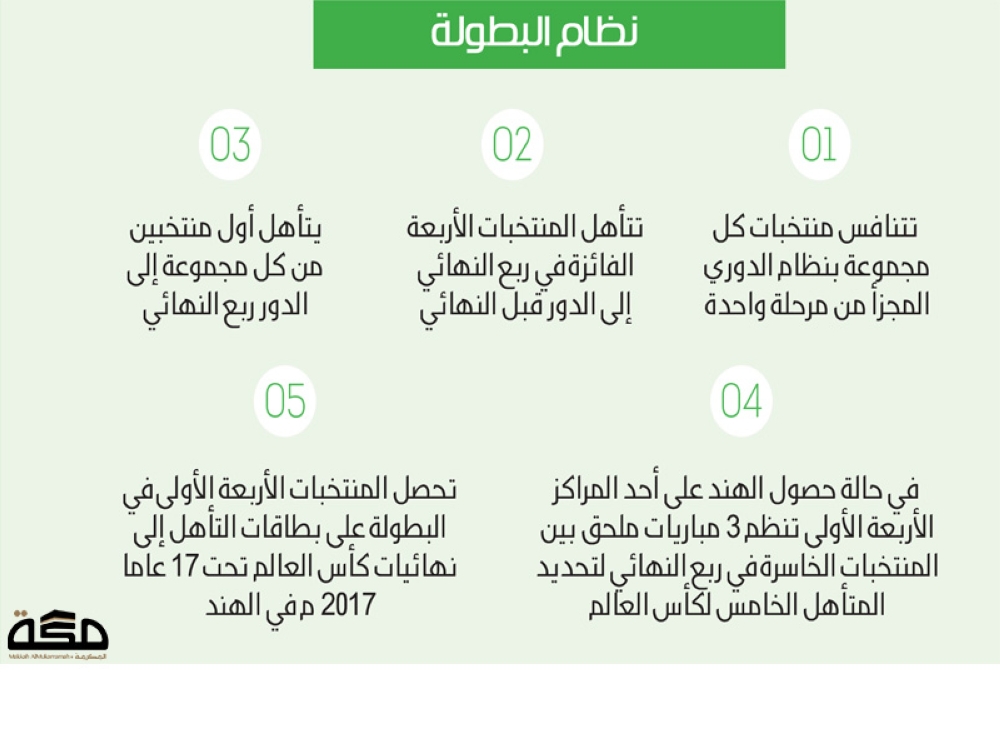 نظام البطولة

01

تتنافس منتخبات كل مجموعة بنظام الدوري المجزأ من مرحلة واحدة

02

تتأهل المنتخبات الأربعة الفائزة في ربع النهائي إلى الدور قبل النهائي

03

يتأهل أول منتخبين من كل مجموعة إلى الدور ربع النهائي

04

في حالة حصول الهند على أحد المراكز الأربعة الأولى تنظم 3 مباريات ملحق بين المنتخبات الخاسرة في ربع النهائي لتحديد المتأهل الخامس لكأس العالم

05

تحصل المنتخبات الأربعة الأولى في البطولة على بطاقات التأهل إلى نهائيات كأس العالم تحت 17 عاما 2017 م في الهند

مكة
Makkah AlMukarramah المكرمة